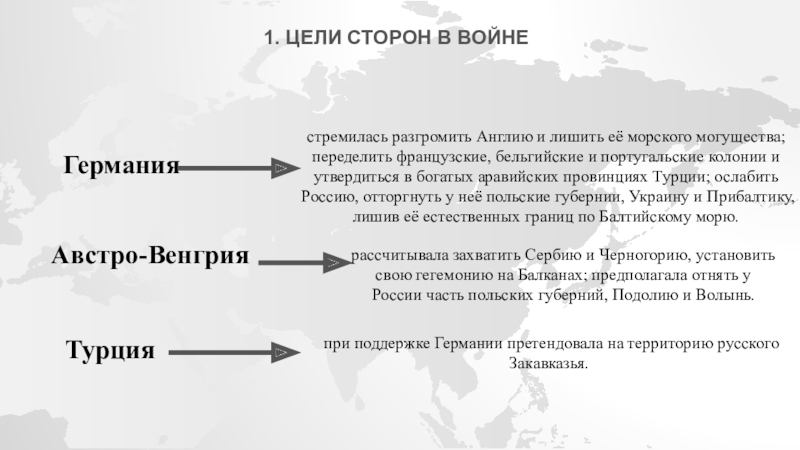 1. ЦЕЛИ СТОРОН В ВОЙНЕ

Германия

стремилась разгромить Англию и лишить её морского могущества; переделить французские, бельгийские и португальские колонии и утвердиться в богатых аравийских провинциях Турции; ослабить Россию, отторгнуть у неё польские губернии, Украину и Прибалтику, лишив её естественных границ по Балтийскому морю.

Австро-Венгрия

рассчитывала захватить Сербию и Черногорию, установить свою гегемонию на Балканах; предполагала отнять у России часть польских губерний, Подолию и Волынь.

Турция

при поддержке Германии претендовала на территорию русского Закавказья.